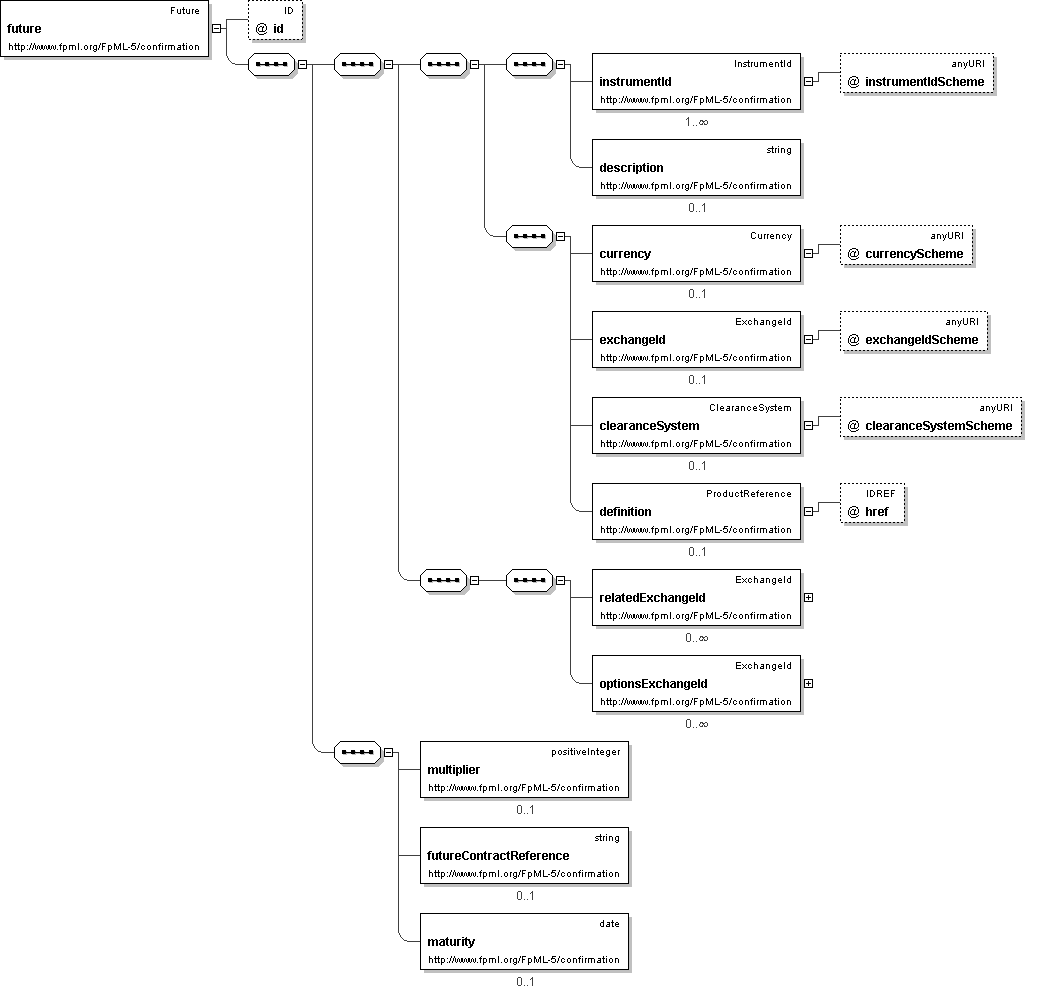 Future
future
http://www.fpml.org/FpML-5/confirmation

ID
@ id

InstrumentId
instrumentId
http://www.fpml.org/FpML-5/confirmation
1..∞

anyURI
@ instrumentIdScheme

string
description
http://www.fpml.org/FpML-5/confirmation
0..1

Currency
currency
http://www.fpml.org/FpML-5/confirmation
0..1

anyURI
@ currencyScheme

ExchangeId
exchangeId
http://www.fpml.org/FpML-5/confirmation
0..1

anyURI
@ exchangeIdScheme

ClearanceSystem
clearanceSystem
http://www.fpml.org/FpML-5/confirmation
0..1

anyURI
@ clearanceSystemScheme

ProductReference
definition
http://www.fpml.org/FpML-5/confirmation
0..1

IDREF
@ href

ExchangeId
relatedExchangeId
http://www.fpml.org/FpML-5/confirmation
0..∞

ExchangeId
optionsExchangeId
http://www.fpml.org/FpML-5/confirmation
0..∞

positiveInteger
multiplier
http://www.fpml.org/FpML-5/confirmation
0..1

string
futureContractReference
http://www.fpml.org/FpML-5/confirmation
0..1

date
maturity
http://www.fpml.org/FpML-5/confirmation
0..1